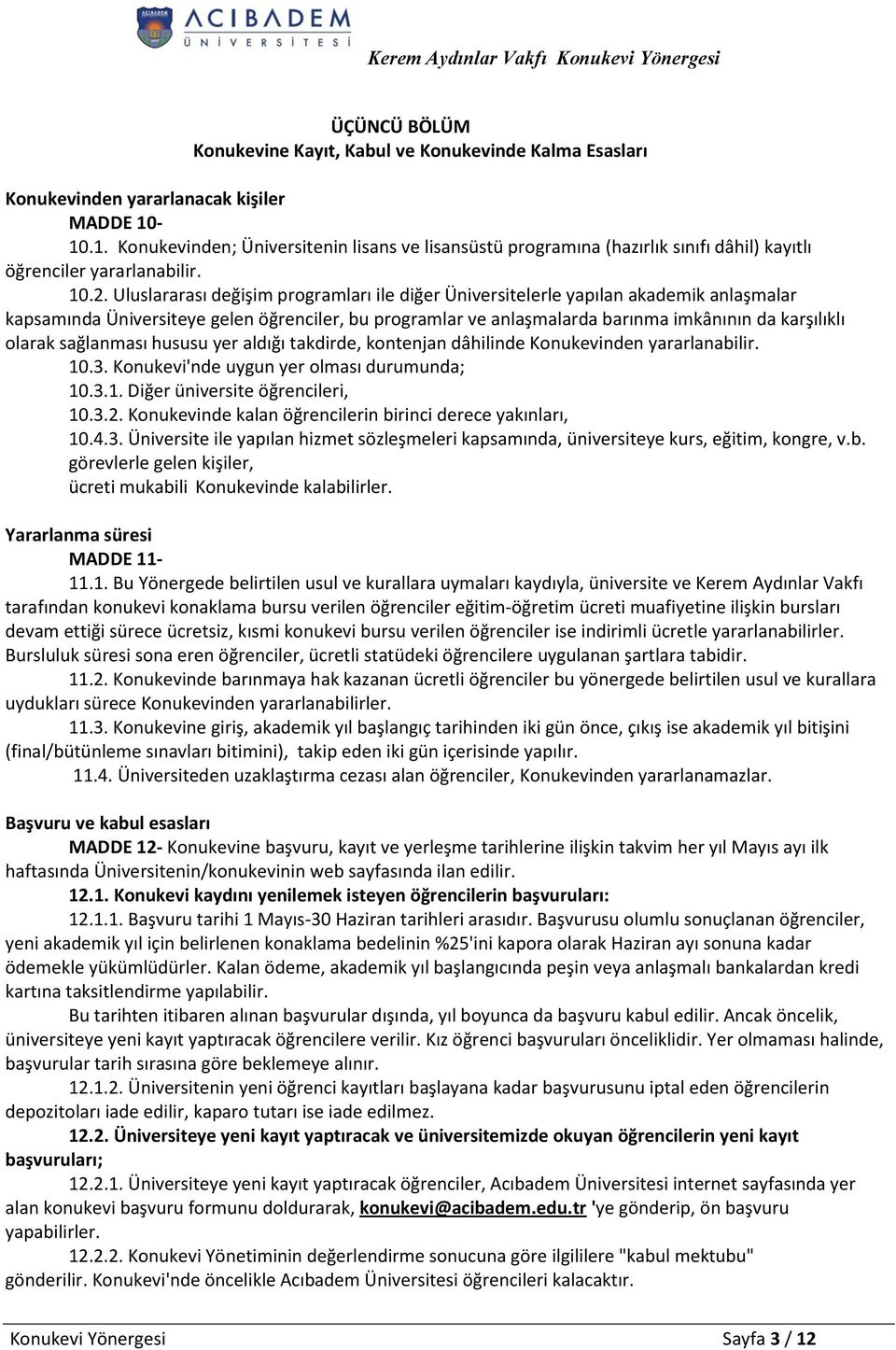 ACIBADEM ÜNİVERSİTESİ

Kerem Aydınlar Vakfı Konukevi Yönergesi

ÜÇÜNCÜ BÖLÜM
Konukevine Kayıt, Kabul ve Konukevinde Kalma Esasları

Konukevinden yararlanacak kişiler
MADDE 10-
10.1. Konukevinden; Üniversitenin lisans ve lisansüstü programına (hazırlık sınıfı dâhil) kayıtlı öğrenciler yararlanabilir.
10.2. Uluslararası değişim programları ile diğer Üniversitelerle yapılan akademik anlaşmalar kapsamında Üniversiteye gelen öğrenciler, bu programlar ve anlaşmalarda barınma imkânının da karşılıklı olarak sağlanması hususu yer aldığı takdirde, kontenjan dâhilinde Konukevinden yararlanabilir.
10.3. Konukevi'nde uygun yer olması durumunda;
10.3.1. Diğer üniversite öğrencileri,
10.3.2. Konukevinde kalan öğrencilerin birinci derece yakınları,
10.4.3. Üniversite ile yapılan hizmet sözleşmeleri kapsamında, üniversiteye kurs, eğitim, kongre, v.b. görevlerle gelen kişiler,
ücreti mukabili Konukevinde kalabilirler.

Yararlanma süresi
MADDE 11-
11.1. Bu Yönergede belirtilen usul ve kurallara uymaları kaydıyla, üniversite ve Kerem Aydınlar Vakfı tarafından konukevi konaklama bursu verilen öğrenciler eğitim-öğretim ücreti muafiyetine ilişkin bursları devam ettiği sürece ücretsiz, kısmi konukevi bursu verilen öğrenciler ise indirimli ücretle yararlanabilirler. Bursluluk süresi sona eren öğrenciler, ücretli statüdeki öğrencilere uygulanan şartlara tabidir.
11.2. Konukevinde barınmaya hak kazanan ücretli öğrenciler bu yönergede belirtilen usul ve kurallara uydukları sürece Konukevinden yararlanabilirler.
11.3. Konukevine giriş, akademik yıl başlangıç tarihinden iki gün önce, çıkış ise akademik yıl bitişini (final/bütünleme sınavları bitimini), takip eden iki gün içerisinde yapılır.
11.4. Üniversiteden uzaklaştırma cezası alan öğrenciler, Konukevinden yararlanamazlar.

Başvuru ve kabul esasları
MADDE 12- Konukevine başvuru, kayıt ve yerleşme tarihlerine ilişkin takvim her yıl Mayıs ayı ilk haftasında Üniversitenin/konukevinin web sayfasında ilan edilir.
12.1. Konukevi kaydını yenilemek isteyen öğrencilerin başvuruları:
12.1.1. Başvuru tarihi 1 Mayıs-30 Haziran tarihleri arasıdır. Başvurusu olumlu sonuçlanan öğrenciler, yeni akademik yıl için belirlenen konaklama bedelinin %25'ini kapora olarak Haziran ayı sonuna kadar ödemekle yükümlüdürler. Kalan ödeme, akademik yıl başlangıcında peşin veya anlaşmalı bankalardan kredi kartına taksitlendirme yapılabilir.
Bu tarihten itibaren alınan başvurular dışında, yıl boyunca da başvuru kabul edilir. Ancak öncelik, üniversiteye yeni kayıt yaptıracak öğrencilere verilir. Kız öğrenci başvuruları önceliklidir. Yer olmaması halinde, başvurular tarih sırasına göre beklemeye alınır.
12.1.2. Üniversitenin yeni öğrenci kayıtları başlayana kadar başvurusunu iptal eden öğrencilerin depozitoları iade edilir, kaparo tutarı ise iade edilmez.
12.2. Üniversiteye yeni kayıt yaptıracak ve üniversitemizde okuyan öğrencilerin yeni kayıt başvuruları;
12.2.1. Üniversiteye yeni kayıt yaptıracak öğrenciler, Acıbadem Üniversitesi internet sayfasında yer alan konukevi başvuru formunu doldurarak, konukevi@acibadem.edu.tr 'ye gönderip, ön başvuru yapabilirler.
12.2.2. Konukevi Yönetiminin değerlendirme sonucuna göre ilgililere "kabul mektubu" gönderilir. Konukevi'nde öncelikle Acıbadem Üniversitesi öğrencileri kalacaktır.

Konukevi Yönergesi Sayfa 3 / 12